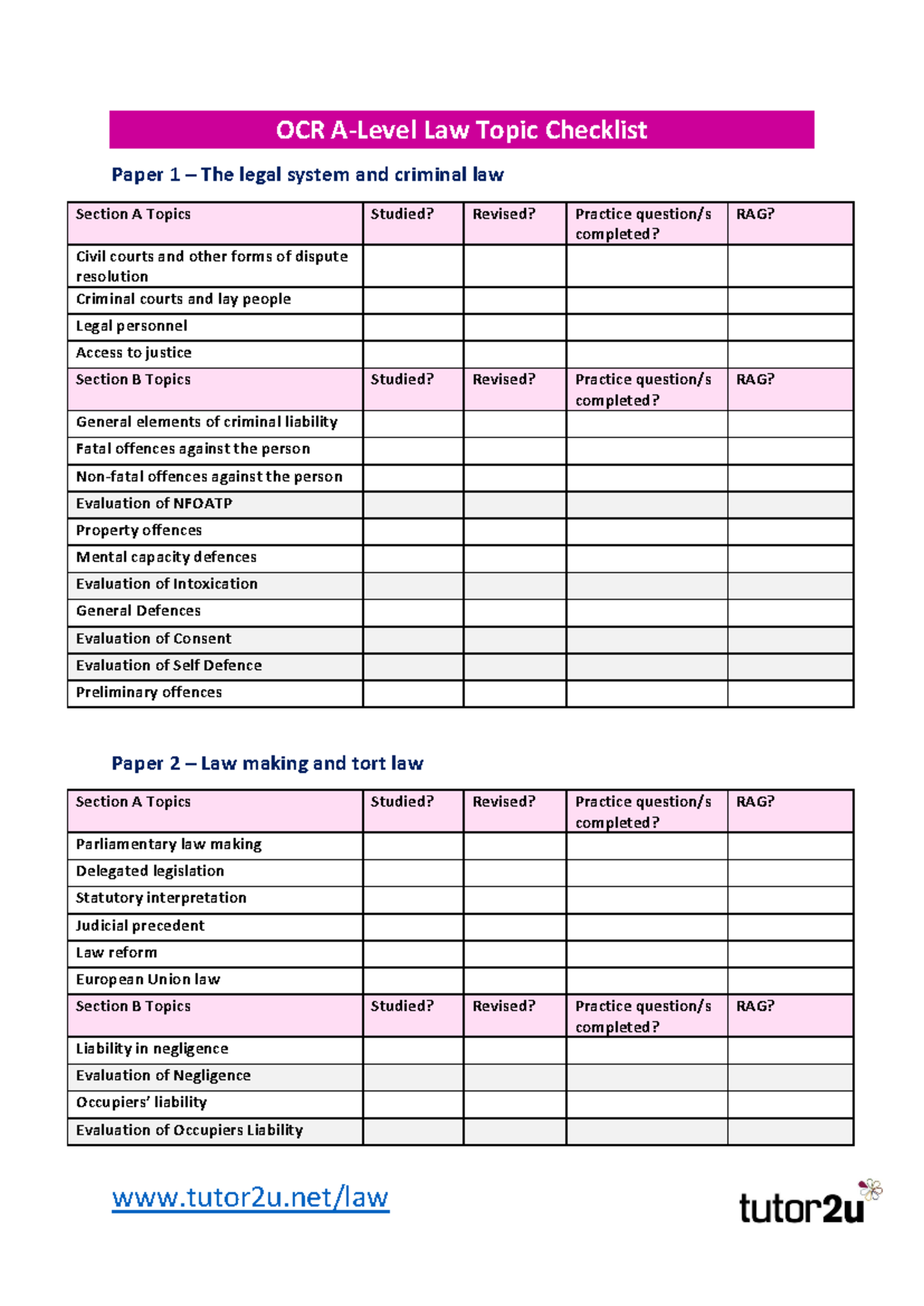 OCR A-Level Law Topic Checklist

Paper 1 – The legal system and criminal law

| Section A Topics | Studied? | Revised? | Practice question/s completed? | RAG? |
|---|---|---|---|---|
| Civil courts and other forms of dispute resolution | | | | |
| Criminal courts and lay people | | | | |
| Legal personnel | | | | |
| Access to justice | | | | |
| Section B Topics | Studied? | Revised? | Practice question/s completed? | RAG? |
| General elements of criminal liability | | | | |
| Fatal offences against the person | | | | |
| Non-fatal offences against the person | | | | |
| Evaluation of NFOATP | | | | |
| Property offences | | | | |
| Mental capacity defences | | | | |
| Evaluation of Intoxication | | | | |
| General Defences | | | | |
| Evaluation of Consent | | | | |
| Evaluation of Self Defence | | | | |
| Preliminary offences | | | | |

Paper 2 – Law making and tort law

| Section A Topics | Studied? | Revised? | Practice question/s completed? | RAG? |
|---|---|---|---|---|
| Parliamentary law making | | | | |
| Delegated legislation | | | | |
| Statutory interpretation | | | | |
| Judicial precedent | | | | |
| Law reform | | | | |
| European Union law | | | | |
| Section B Topics | Studied? | Revised? | Practice question/s completed? | RAG? |
| Liability in negligence | | | | |
| Evaluation of Negligence | | | | |
| Occupiers' liability | | | | |
| Evaluation of Occupiers Liability | | | | |

www.tutor2u.net/law

tutor2u